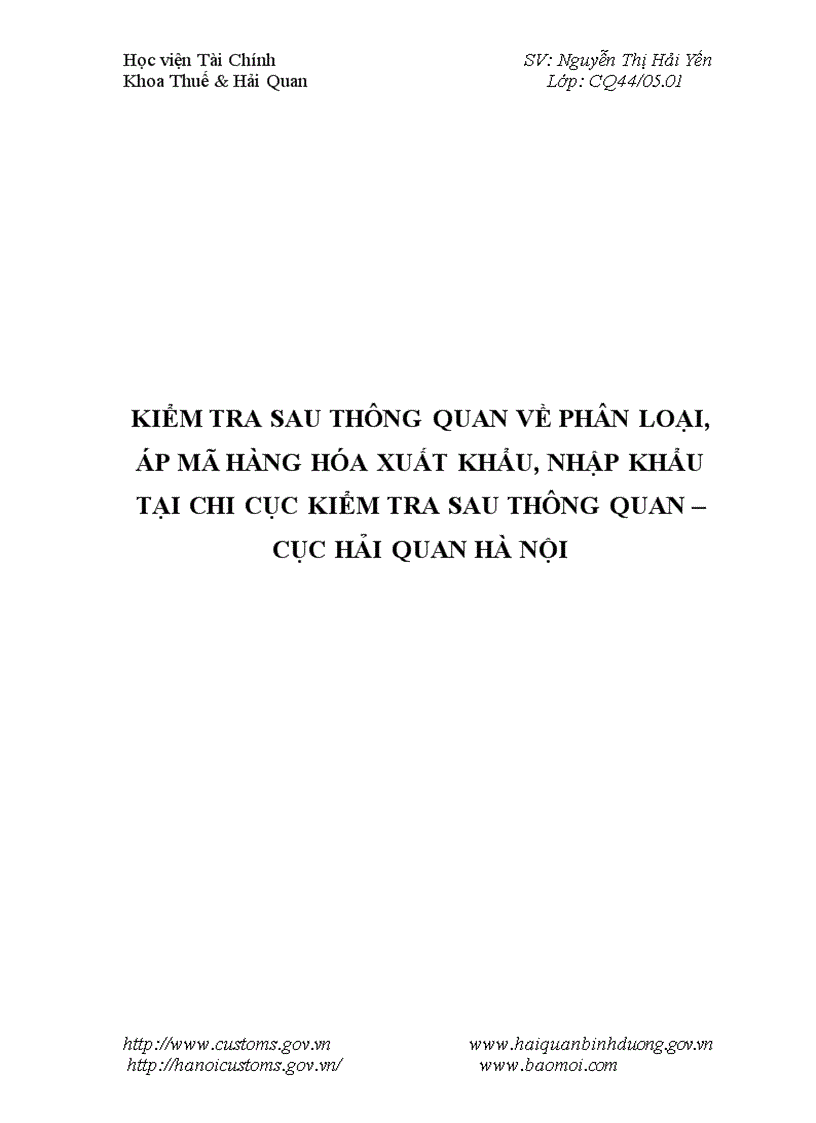 Học viện Tài Chính
Khoa Thuế & Hải Quan

SV: Nguyễn Thị Hải Yến
Lớp: CQ44/05.01

KIỂM TRA SAU THÔNG QUAN VỀ PHÂN LOẠI, ÁP MÃ HÀNG HÓA XUẤT KHẨU, NHẬP KHẨU TẠI CHI CỤC KIỂM TRA SAU THÔNG QUAN – CỤC HẢI QUAN HÀ NỘI

http://www.customs.gov.vn
http://hanoicustoms.gov.vn/

www.haiquanbinhduong.gov.vn
www.baomoi.com